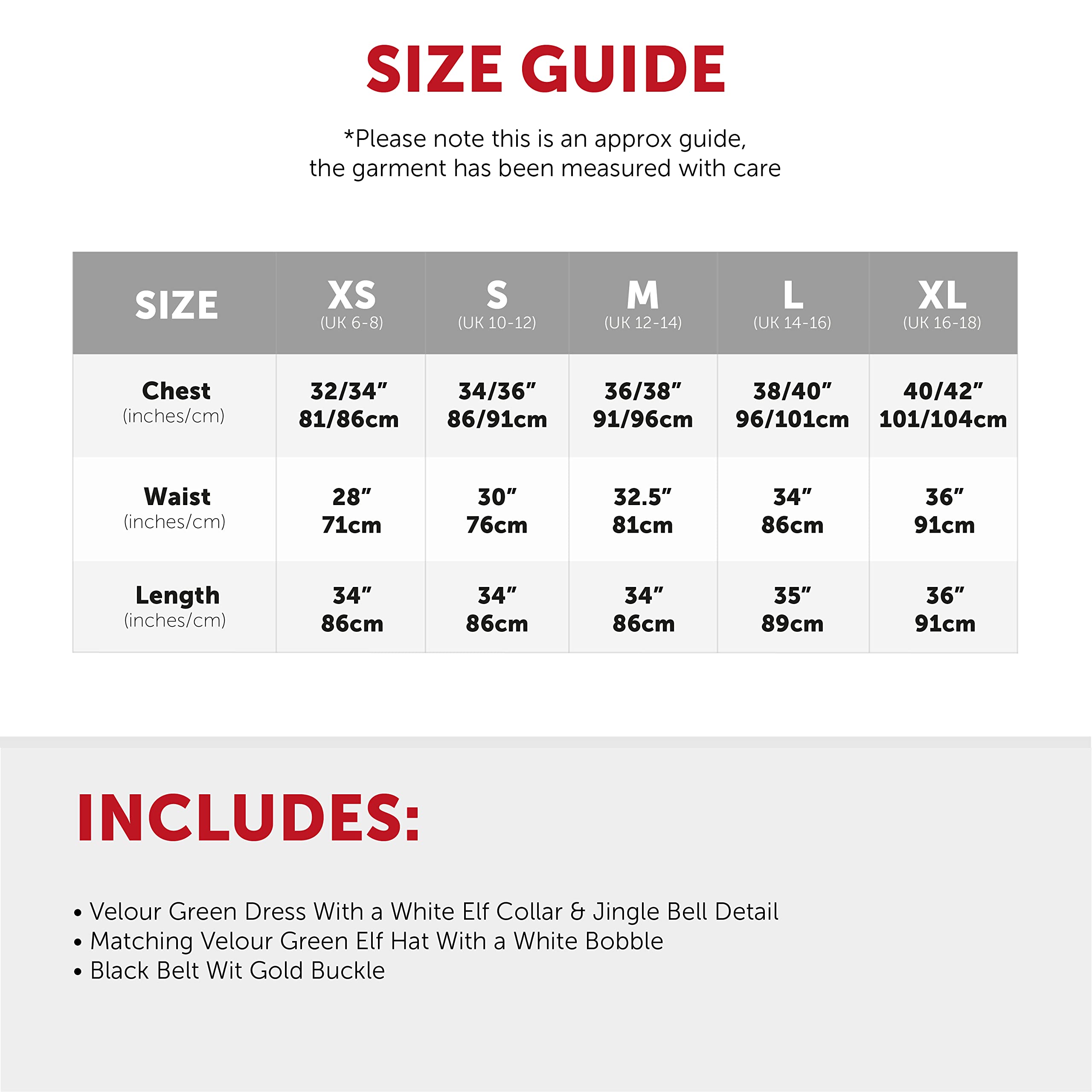 SIZE GUIDE

*Please note this is an approx guide, the garment has been measured with care

| SIZE | XS (UK 6-8) | S (UK 10-12) | M (UK 12-14) | L (UK 14-16) | XL (UK 16-18) |
|---|---|---|---|---|---|
| Chest (inches/cm) | 32/34" 81/86cm | 34/36" 86/91cm | 36/38" 91/96cm | 38/40" 96/101cm | 40/42" 101/104cm |
| Waist (inches/cm) | 28" 71cm | 30" 76cm | 32.5" 81cm | 34" 86cm | 36" 91cm |
| Length (inches/cm) | 34" 86cm | 34" 86cm | 34" 86cm | 35" 89cm | 36" 91cm |

INCLUDES:

• Velour Green Dress With a White Elf Collar & Jingle Bell Detail
• Matching Velour Green Elf Hat With a White Bobble
• Black Belt Wit Gold Buckle